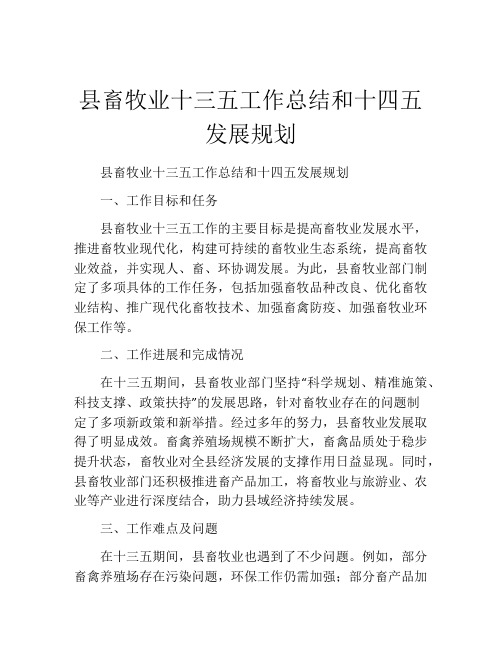 县畜牧业十三五工作总结和十四五发展规划

县畜牧业十三五工作总结和十四五发展规划

一、工作目标和任务

县畜牧业十三五工作的主要目标是提高畜牧业发展水平，推进畜牧业现代化，构建可持续的畜牧业生态系统，提高畜牧业效益，并实现人、畜、环协调发展。为此，县畜牧业部门制定了多项具体的工作任务，包括加强畜牧品种改良、优化畜牧业结构、推广现代化畜牧技术、加强畜禽防疫、加强畜牧业环保工作等。

二、工作进展和完成情况

在十三五期间，县畜牧业部门坚持“科学规划、精准施策、科技支撑、政策扶持”的发展思路，针对畜牧业存在的问题制定了多项新政策和新举措。经过多年的努力，县畜牧业发展取得了明显成效。畜禽养殖场规模不断扩大，畜禽品质处于稳步提升状态，畜牧业对全县经济发展的支撑作用日益显现。同时，县畜牧业部门还积极推进畜产品加工，将畜牧业与旅游业、农业等产业进行深度结合，助力县域经济持续发展。

三、工作难点及问题

在十三五期间，县畜牧业也遇到了不少问题。例如，部分畜禽养殖场存在污染问题，环保工作仍需加强；部分畜产品加